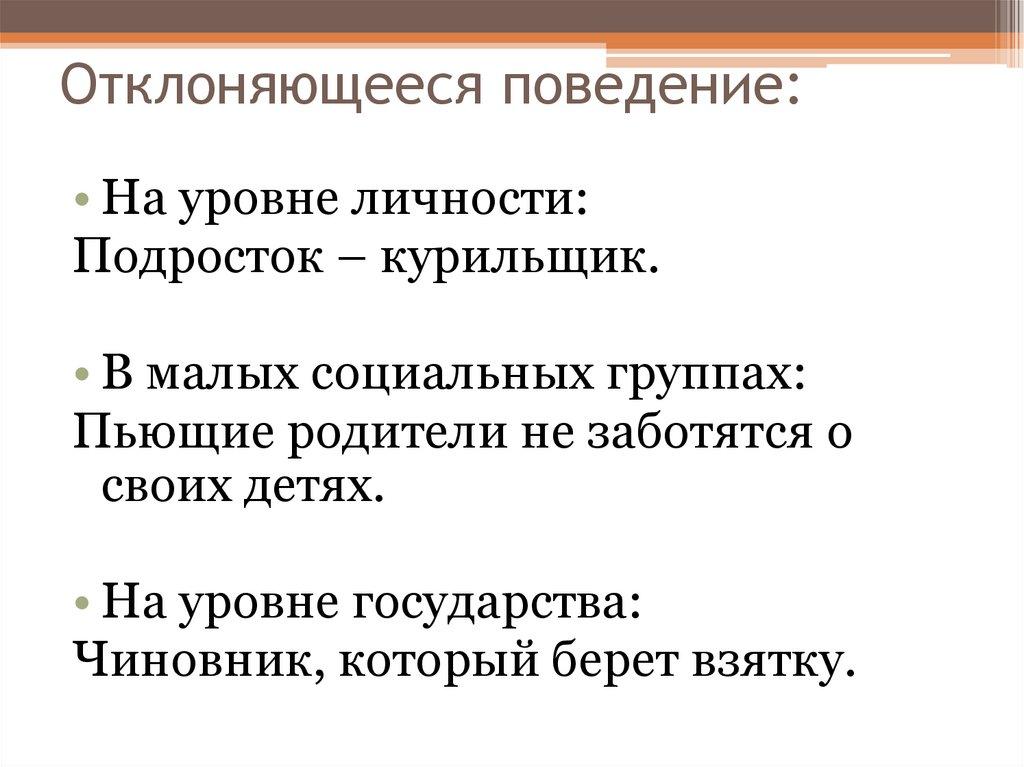 Отклоняющееся поведение:

• На уровне личности:
Подросток – курильщик.

• В малых социальных группах:
Пьющие родители не заботятся о своих детях.

• На уровне государства:
Чиновник, который берет взятку.